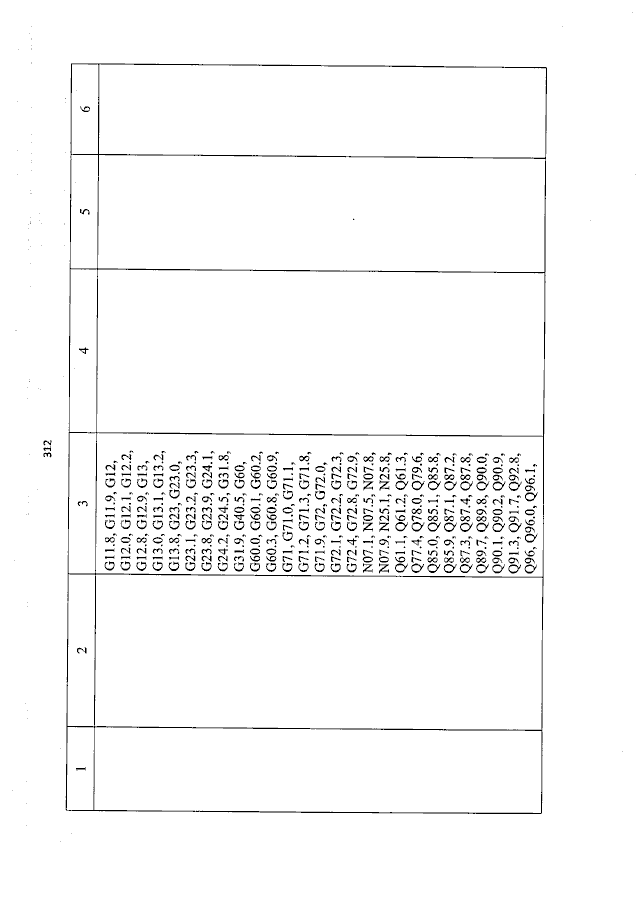 312

| 1 | 2 | 3 | 4 | 5 | 6 |
|---|---|---|---|---|---|
|  |  | G11.8, G11.9, G12, G12.0, G12.1, G12.2, G12.8, G12.9, G13, G13.0, G13.1, G13.2, G13.8, G23, G23.0, G23.1, G23.2, G23.3, G23.8, G23.9, G24.1, G24.2, G24.5, G31.8, G31.9, G40.5, G60, G60.0, G60.1, G60.2, G60.3, G60.8, G60.9, G71, G71.0, G71.1, G71.2, G71.3, G71.8, G71.9, G72, G72.0, G72.1, G72.2, G72.3, G72.4, G72.8, G72.9, N07.1, N07.5, N07.8, N07.9, N25.1, N25.8, Q61.1, Q61.2, Q61.3, Q77.4, Q78.0, Q79.6, Q85.0, Q85.1, Q85.8, Q85.9, Q87.1, Q87.2, Q87.3, Q87.4, Q87.8, Q89.7, Q89.8, Q90.0, Q90.1, Q90.2, Q90.9, Q91.3, Q91.7, Q92.8, Q96, Q96.0, Q96.1, |  |  |  |